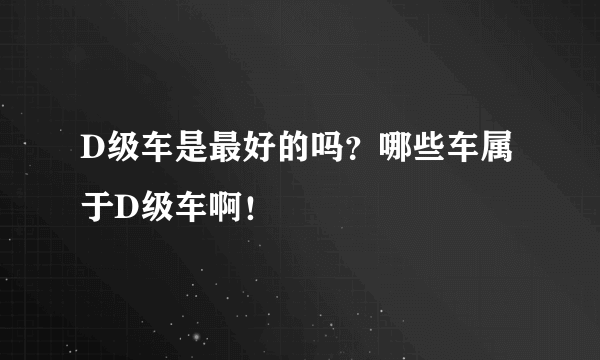 D级车是最好的吗？哪些车属于D级车啊！